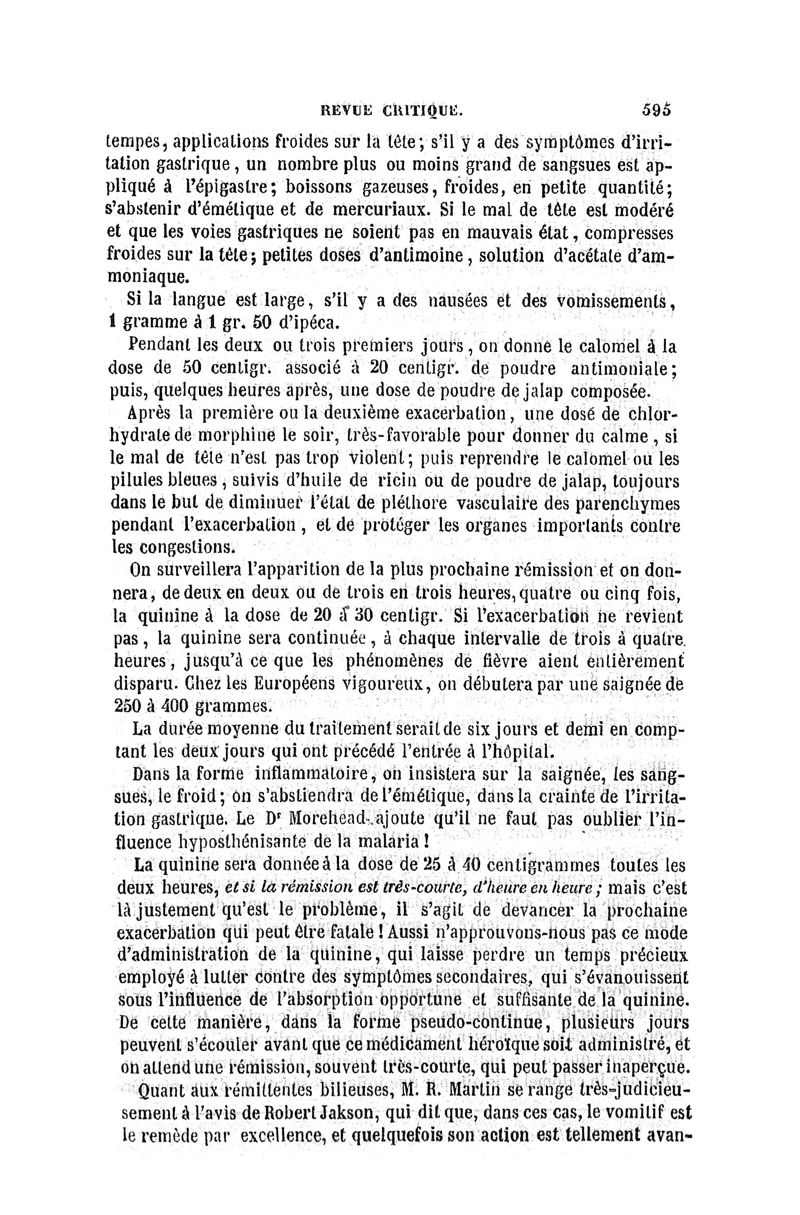 REVUE CRITIQUE. 595

tempes, applications froides sur la tête; s'il y a des symptômes d'irritation gastrique, un nombre plus ou moins grand de sangsues est appliqué à l'épigastre; boissons gazeuses, froides, en petite quantité; s'abstenir d'émétique et de mercuriaux. Si le mal de tête est modéré et que les voies gastriques ne soient pas en mauvais état, compresses froides sur la tête; petites doses d'antimoine, solution d'acétate d'ammoniaque.

Si la langue est large, s'il y a des nausées et des vomissements, 1 gramme à 1 gr. 50 d'ipéca.

Pendant les deux ou trois premiers jours, on donne le calomel à la dose de 50 centigr. associé à 20 centigr. de poudre antimoniale; puis, quelques heures après, une dose de poudre de jalap composée.

Après la première ou la deuxième exacerbation, une dose de chlorhydrate de morphine le soir, très-favorable pour donner du calme, si le mal de tête n'est pas trop violent; puis reprendre le calomel ou les pilules bleues, suivis d'huile de ricin ou de poudre de jalap, toujours dans le but de diminuer l'état de pléthore vasculaire des parenchymes pendant l'exacerbation, et de protéger les organes importants contre les congestions.

On surveillera l'apparition de la plus prochaine rémission et on donnera, de deux en deux ou de trois en trois heures, quatre ou cinq fois, la quinine à la dose de 20 à 30 centigr. Si l'exacerbation ne revient pas, la quinine sera continuée, à chaque intervalle de trois à quatre heures, jusqu'à ce que les phénomènes de fièvre aient entièrement disparu. Chez les Européens vigoureux, on débutera par une saignée de 250 à 400 grammes.

La durée moyenne du traitement serait de six jours et demi en comptant les deux jours qui ont précédé l'entrée à l'hôpital.

Dans la forme inflammatoire, on insistera sur la saignée, les sangsues, le froid; on s'abstiendra de l'émétique, dans la crainte de l'irritation gastrique. Le Dr Morehead ajoute qu'il ne faut pas oublier l'influence hyposthénisante de la malaria!

La quinine sera donnée à la dose de 25 à 40 centigrammes toutes les deux heures, et si la rémission est très-courte, d'heure en heure; mais c'est là justement qu'est le problème, il s'agit de devancer la prochaine exacerbation qui peut être fatale! Aussi n'approuvons-nous pas ce mode d'administration de la quinine, qui laisse perdre un temps précieux employé à lutter contre des symptômes secondaires, qui s'évanouissent sous l'influence de l'absorption opportune et suffisante de la quinine. De cette manière, dans la forme pseudo-continue, plusieurs jours peuvent s'écouler avant que ce médicament héroïque soit administré, et on attend une rémission, souvent très-courte, qui peut passer inaperçue.

Quant aux rémittentes bilieuses, M. R. Martin se range très-judicieusement à l'avis de Robert Jakson, qui dit que, dans ces cas, le vomitif est le remède par excellence, et quelquefois son action est tellement avan-